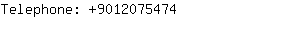 Telephone: +9012075474